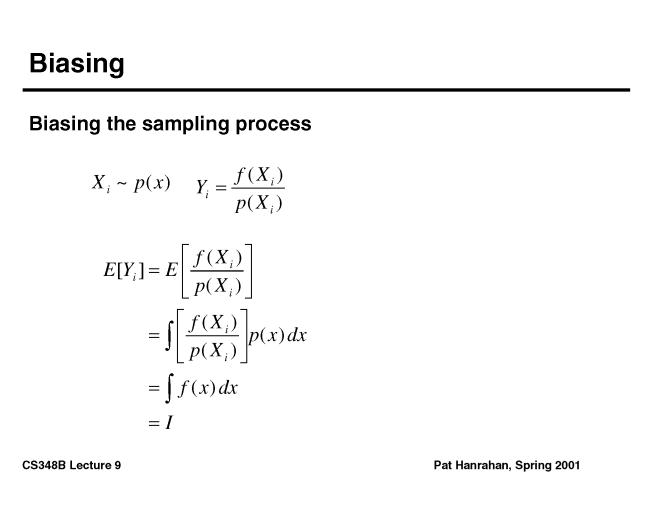 Biasing

Biasing the sampling process

$X_i \sim p(x) \quad Y_i = \frac{f(X_i)}{p(X_i)}$

$E[Y_i] = E\left[\frac{f(X_i)}{p(X_i)}\right]$
$= \int \left[\frac{f(X_i)}{p(X_i)}\right] p(x)\,dx$
$= \int f(x)\,dx$
$= I$

CS348B Lecture 9

Pat Hanrahan, Spring 2001